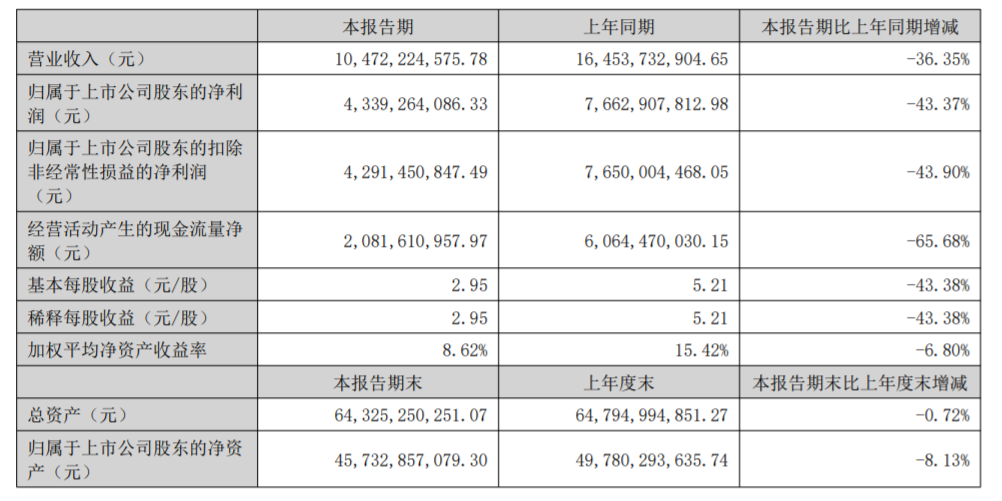 |  | 本报告期 | 上年同期 | 本报告期比上年同期增减 |
|---|---|---|---|
| 营业收入（元） | 10,472,224,575.78 | 16,453,732,904.65 | -36.35% |
| 归属于上市公司股东的净利润（元） | 4,339,264,086.33 | 7,662,907,812.98 | -43.37% |
| 归属于上市公司股东的扣除非经常性损益的净利润（元） | 4,291,450,847.49 | 7,650,004,468.05 | -43.90% |
| 经营活动产生的现金流量净额（元） | 2,081,610,957.97 | 6,064,470,030.15 | -65.68% |
| 基本每股收益（元/股） | 2.95 | 5.21 | -43.38% |
| 稀释每股收益（元/股） | 2.95 | 5.21 | -43.38% |
| 加权平均净资产收益率 | 8.62% | 15.42% | -6.80% |
|  | 本报告期末 | 上年度末 | 本报告期末比上年度末增减 |
| 总资产（元） | 64,325,250,251.07 | 64,794,994,851.27 | -0.72% |
| 归属于上市公司股东的净资产（元） | 45,732,857,079.30 | 49,780,293,635.74 | -8.13% |